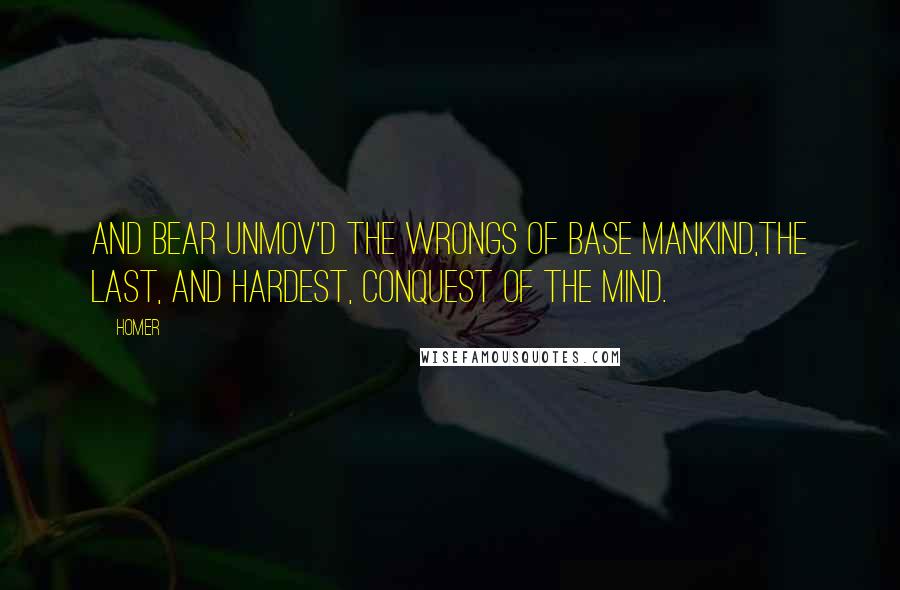 AND BEAR UNMOV'D THE WRONGS OF BASE MANKIND,THE LAST, AND HARDEST, CONQUEST OF THE MIND.

HOMER

WISEFAMOUSQUOTES.COM